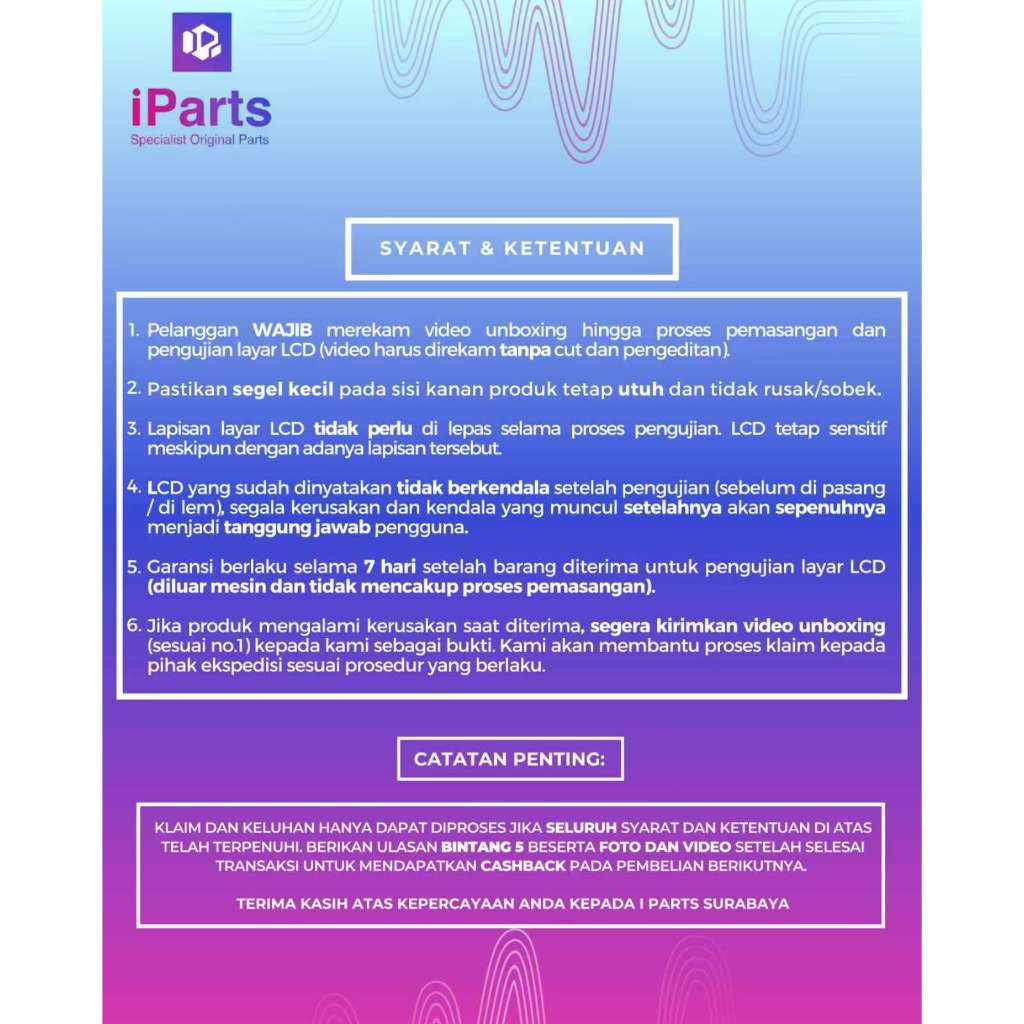 iParts
Specialist Original Parts

SYARAT & KETENTUAN

1. Pelanggan WAJIB merekam video unboxing hingga proses pemasangan dan pengujian layar LCD (video harus direkam tanpa cut dan pengeditan).

2. Pastikan segel kecil pada sisi kanan produk tetap utuh dan tidak rusak/sobek.

3. Lapisan layar LCD tidak perlu di lepas selama proses pengujian. LCD tetap sensitif meskipun dengan adanya lapisan tersebut.

4. LCD yang sudah dinyatakan tidak berkendala setelah pengujian (sebelum di pasang / di lem), segala kerusakan dan kendala yang muncul setelahnya akan sepenuhnya menjadi tanggung jawab pengguna.

5. Garansi berlaku selama 7 hari setelah barang diterima untuk pengujian layar LCD (diluar mesin dan tidak mencakup proses pemasangan).

6. Jika produk mengalami kerusakan saat diterima, segera kirimkan video unboxing (sesuai no.1) kepada kami sebagai bukti. Kami akan membantu proses klaim kepada pihak ekspedisi sesuai prosedur yang berlaku.

CATATAN PENTING:

KLAIM DAN KELUHAN HANYA DAPAT DIPROSES JIKA SELURUH SYARAT DAN KETENTUAN DI ATAS TELAH TERPENUHI. BERIKAN ULASAN BINTANG 5 BESERTA FOTO DAN VIDEO SETELAH SELESAI TRANSAKSI UNTUK MENDAPATKAN CASHBACK PADA PEMBELIAN BERIKUTNYA.

TERIMA KASIH ATAS KEPERCAYAAN ANDA KEPADA I PARTS SURABAYA